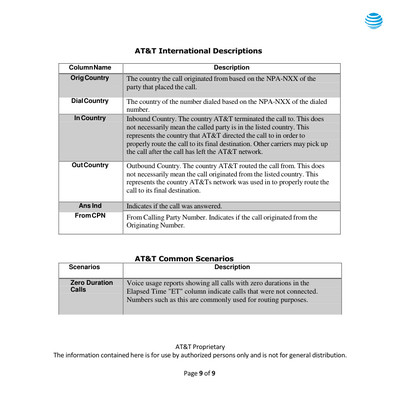 AT&T International Descriptions

| Column Name | Description |
|---|---|
| Orig Country | The country the call originated from based on the NPA-NXX of the party that placed the call. |
| Dial Country | The country of the number dialed based on the NPA-NXX of the dialed number. |
| In Country | Inbound Country. The country AT&T terminated the call to. This does not necessarily mean the called party is in the listed country. This represents the country that AT&T directed the call to in order to properly route the call to its final destination. Other carriers may pick up the call after the call has left the AT&T network. |
| Out Country | Outbound Country. The country AT&T routed the call from. This does not necessarily mean the call originated from the listed country. This represents the country AT&Ts network was used in to properly route the call to its final destination. |
| Ans Ind | Indicates if the call was answered. |
| From CPN | From Calling Party Number. Indicates if the call originated from the Originating Number. |

AT&T Common Scenarios

| Scenarios | Description |
|---|---|
| Zero Duration Calls | Voice usage reports showing all calls with zero durations in the Elapsed Time "ET" column indicate calls that were not connected. Numbers such as this are commonly used for routing purposes. |

AT&T Proprietary
The information contained here is for use by authorized persons only and is not for general distribution.

Page 9 of 9